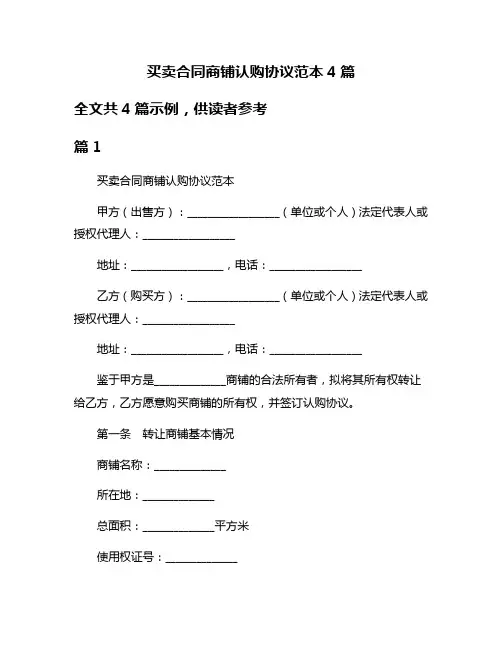 买卖合同商铺认购协议范本 4 篇

全文共 4 篇示例，供读者参考

篇 1

买卖合同商铺认购协议范本

甲方（出售方）：________________（单位或个人）法定代表人或授权代理人：________________

地址：________________，电话：________________

乙方（购买方）：________________（单位或个人）法定代表人或授权代理人：________________

地址：________________，电话：________________

鉴于甲方是____________商铺的合法所有者，拟将其所有权转让给乙方，乙方愿意购买商铺的所有权，并签订认购协议。

第一条 转让商铺基本情况

商铺名称：____________

所在地：____________

总面积：____________平方米

使用权证号：____________